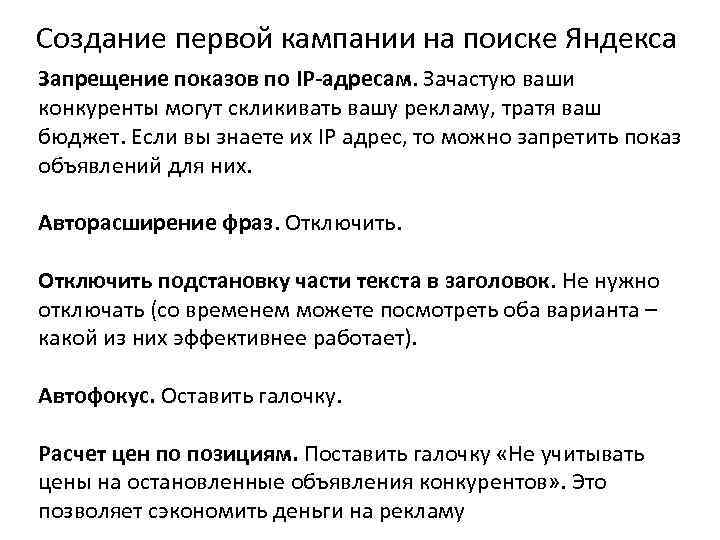 Создание первой кампании на поиске Яндекса

Запрещение показов по IP-адресам. Зачастую ваши конкуренты могут скликивать вашу рекламу, тратя ваш бюджет. Если вы знаете их IP адрес, то можно запретить показ объявлений для них.

Авторасширение фраз. Отключить.

Отключить подстановку части текста в заголовок. Не нужно отключать (со временем можете посмотреть оба варианта – какой из них эффективнее работает).

Автофокус. Оставить галочку.

Расчет цен по позициям. Поставить галочку «Не учитывать цены на остановленные объявления конкурентов». Это позволяет сэкономить деньги на рекламу